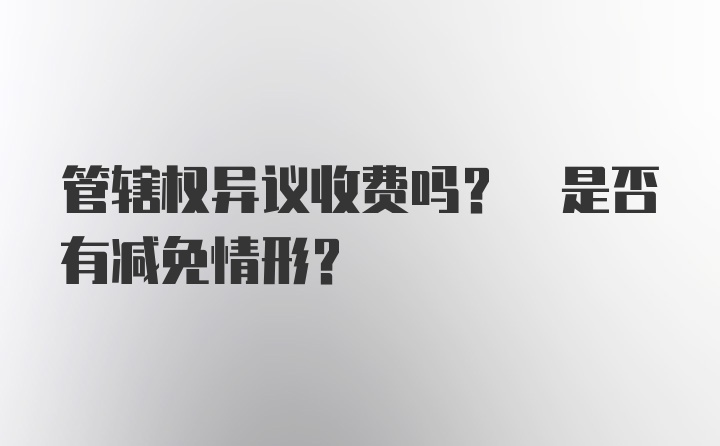 管辖权异议收费吗？　是否有减免情形？